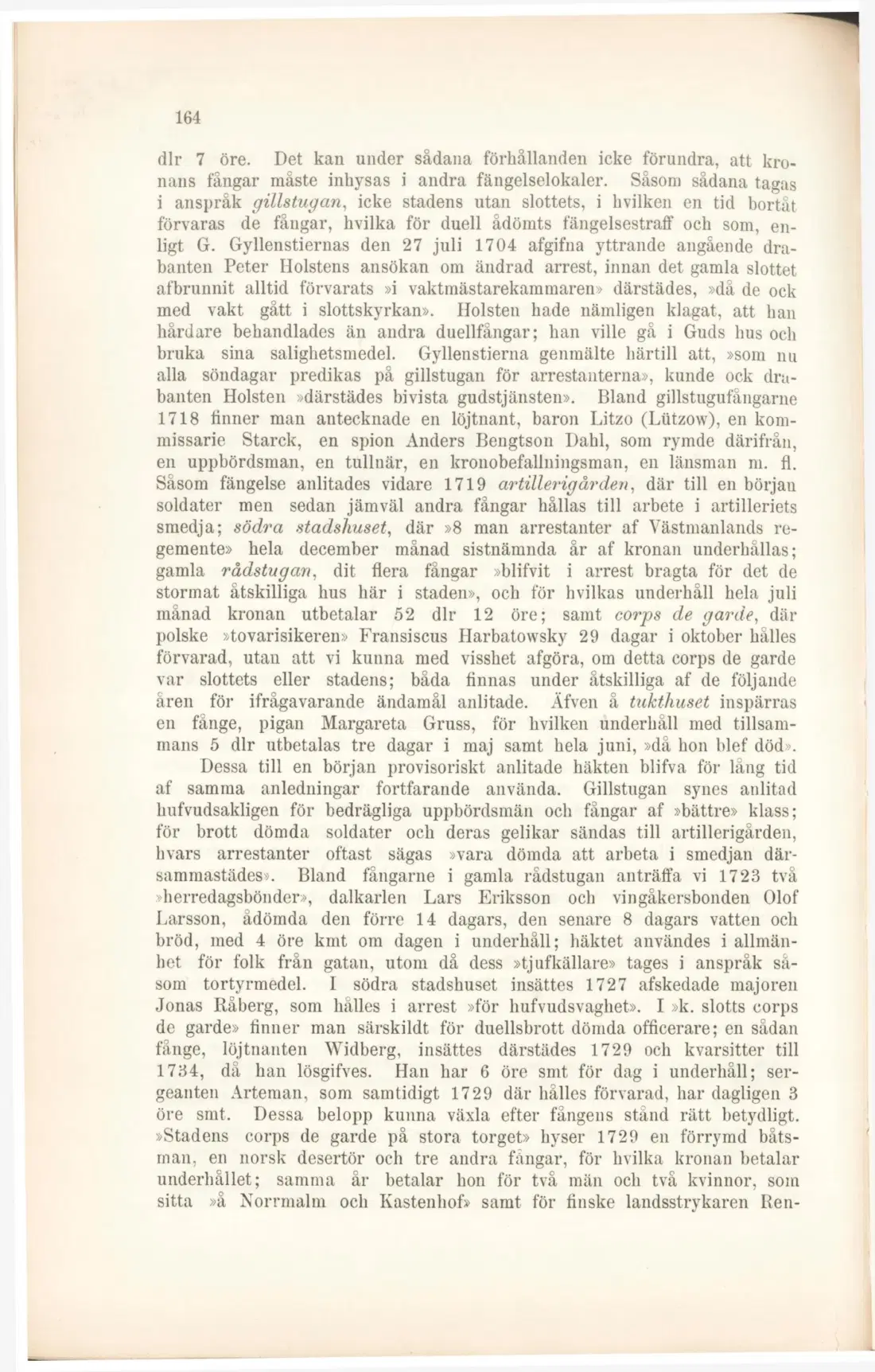 164

dlr 7 öre. Det kan under sådana förhållanden icke förundra, att kronans fångar måste inhysas i andra fängelselokaler. Såsom sådana tagas i anspråk gillstugan, icke stadens utan slottets, i hvilken en tid bortåt förvaras de fångar, hvilka för duell ådömts fängelsestraff och som, enligt G. Gyllenstiernas den 27 juli 1704 afgifna yttrande angående drabanten Peter Holstens ansökan om ändrad arrest, innan det gamla slottet afbrunnit alltid förvarats »i vaktmästarekammaren» därstädes, »då de ock med vakt gått i slottskyrkan». Holsten hade nämligen klagat, att han hårdare behandlades än andra duellfångar; han ville gå i Guds hus och bruka sina salighetsmedel. Gyllenstierna genmälte härtill att, »som nu alla söndagar predikas på gillstugan för arrestanterna», kunde ock drabanten Holsten »därstädes bivista gudstjänsten». Bland gillstugufångarne 1718 finner man antecknade en löjtnant, baron Litzo (Lützow), en kommissarie Starck, en spion Anders Bengtson Dahl, som rymde därifrån, en uppbördsman, en tullnär, en kronobefallningsman, en länsman m. fl. Såsom fängelse anlitades vidare 1719 artillerigården, där till en början soldater men sedan jämväl andra fångar hållas till arbete i artilleriets smedja; södra stadshuset, där »8 man arrestanter af Västmanlands regemente» hela december månad sistnämnda år af kronan underhållas; gamla rådstugan, dit flera fångar »blifvit i arrest bragta för det de stormat åtskilliga hus här i staden», och för hvilkas underhåll hela juli månad kronan utbetalar 52 dlr 12 öre; samt corps de garde, där polske »tovarisikeren» Fransiscus Harbatowsky 29 dagar i oktober hålles förvarad, utan att vi kunna med visshet afgöra, om detta corps de garde var slottets eller stadens; båda finnas under åtskilliga af de följande åren för ifrågavarande ändamål anlitade. Äfven å tukthuset inspärras en fånge, pigan Margareta Gruss, för hvilken underhåll med tillsammans 5 dlr utbetalas tre dagar i maj samt hela juni, »då hon blef död».

Dessa till en början provisoriskt anlitade häkten blifva för lång tid af samma anledningar fortfarande använda. Gillstugan synes anlitad hufvudsakligen för bedrägliga uppbördsmän och fångar af »bättre» klass; för brott dömda soldater och deras gelikar sändas till artillerigården, hvars arrestanter oftast sägas »vara dömda att arbeta i smedjan därsammastädes». Bland fångarne i gamla rådstugan anträffa vi 1723 två »herredagsbönder», dalkarlen Lars Eriksson och vingåkersbonden Olof Larsson, ådömda den förre 14 dagars, den senare 8 dagars vatten och bröd, med 4 öre kmt om dagen i underhåll; häktet användes i allmänhet för folk från gatan, utom då dess »tjufkällare» tages i anspråk såsom tortyrmedel. I södra stadshuset insättes 1727 afskedade majoren Jonas Råberg, som hålles i arrest »för hufvudsvaghet». I »k. slotts corps de garde» finner man särskildt för duellsbrott dömda officerare; en sådan fånge, löjtnanten Widberg, insättes därstädes 1729 och kvarsitter till 1734, då han lösgifves. Han har 6 öre smt för dag i underhåll; sergeanten Arteman, som samtidigt 1729 där hålles förvarad, har dagligen 3 öre smt. Dessa belopp kunna växla efter fångens stånd rätt betydligt. »Stadens corps de garde på stora torget» hyser 1729 en förrymd båtsman, en norsk desertör och tre andra fångar, för hvilka kronan betalar underhållet; samma år betalar hon för två män och två kvinnor, som sitta »å Norrmalm och Kastenhof» samt för finske landsstrykaren Ren-